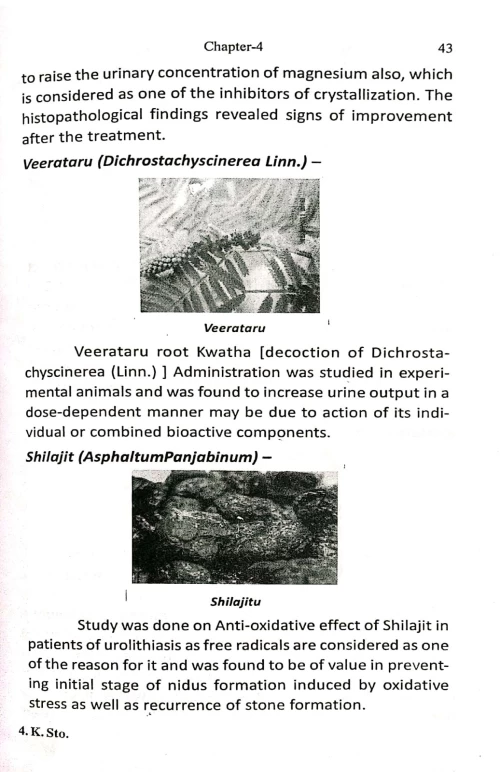 Chapter-4 43

to raise the urinary concentration of magnesium also, which is considered as one of the inhibitors of crystallization. The histopathological findings revealed signs of improvement after the treatment.

Veerataru (Dichrostachyscinerea Linn.) –

Veerataru

Veerataru root Kwatha [decoction of Dichrostachyscinerea (Linn.) ] Administration was studied in experimental animals and was found to increase urine output in a dose-dependent manner may be due to action of its individual or combined bioactive components.

Shilajit (AsphaltumPanjabinum) –

Shilajitu

Study was done on Anti-oxidative effect of Shilajit in patients of urolithiasis as free radicals are considered as one of the reason for it and was found to be of value in preventing initial stage of nidus formation induced by oxidative stress as well as recurrence of stone formation.

4. K. Sto.